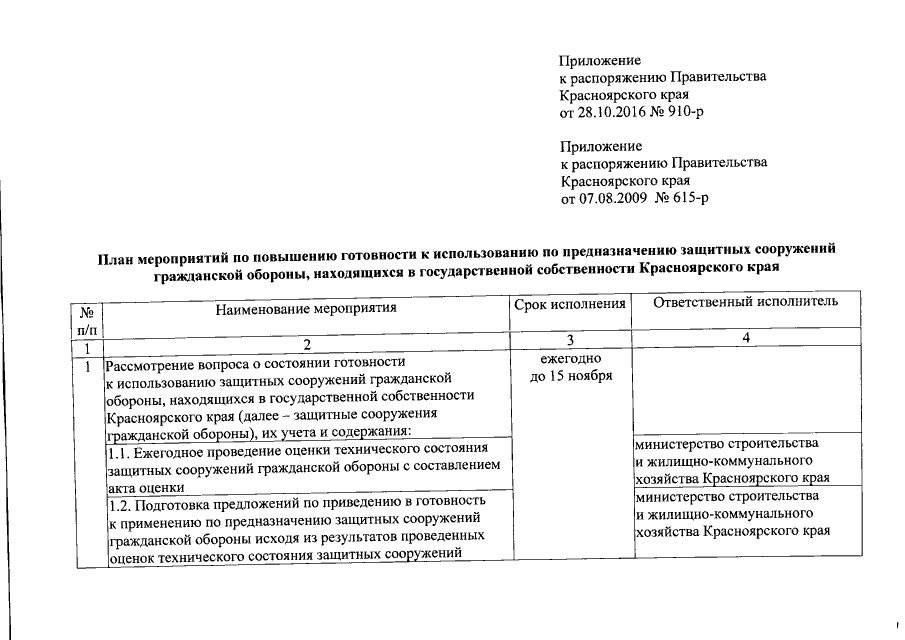 Приложение
к распоряжению Правительства
Красноярского края
от 28.10.2016 № 910-р

Приложение
к распоряжению Правительства
Красноярского края
от 07.08.2009 № 615-р

План мероприятий по повышению готовности к использованию по предназначению защитных сооружений гражданской обороны, находящихся в государственной собственности Красноярского края

| № п/п | Наименование мероприятия | Срок исполнения | Ответственный исполнитель |
|---|---|---|---|
| 1 | 2 | 3 | 4 |
| 1 | Рассмотрение вопроса о состоянии готовности к использованию защитных сооружений гражданской обороны, находящихся в государственной собственности Красноярского края (далее – защитные сооружения гражданской обороны), их учета и содержания: | ежегодно до 15 ноября | |
| | 1.1. Ежегодное проведение оценки технического состояния защитных сооружений гражданской обороны с составлением акта оценки | | министерство строительства и жилищно-коммунального хозяйства Красноярского края |
| | 1.2. Подготовка предложений по приведению в готовность к применению по предназначению защитных сооружений гражданской обороны исходя из результатов проведенных оценок технического состояния защитных сооружений | | министерство строительства и жилищно-коммунального хозяйства Красноярского края |